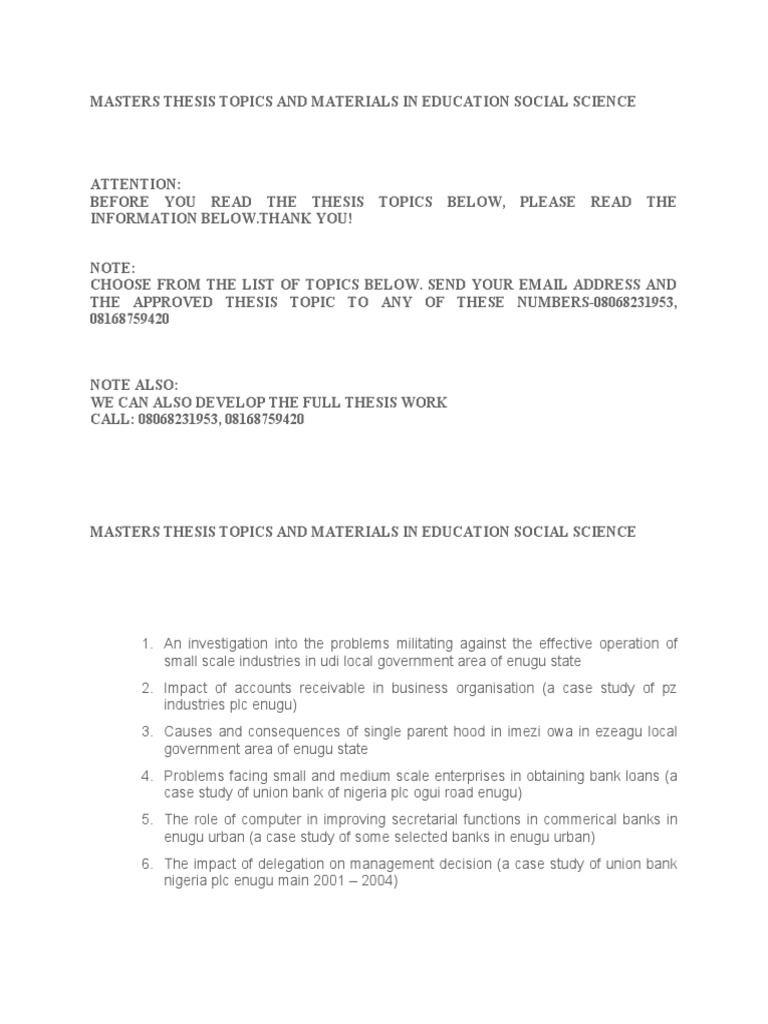 MASTERS THESIS TOPICS AND MATERIALS IN EDUCATION SOCIAL SCIENCE

ATTENTION:
BEFORE YOU READ THE THESIS TOPICS BELOW, PLEASE READ THE INFORMATION BELOW.THANK YOU!

NOTE:
CHOOSE FROM THE LIST OF TOPICS BELOW. SEND YOUR EMAIL ADDRESS AND THE APPROVED THESIS TOPIC TO ANY OF THESE NUMBERS-08068231953, 08168759420

NOTE ALSO:
WE CAN ALSO DEVELOP THE FULL THESIS WORK
CALL: 08068231953, 08168759420

MASTERS THESIS TOPICS AND MATERIALS IN EDUCATION SOCIAL SCIENCE

1. An investigation into the problems militating against the effective operation of small scale industries in udi local government area of enugu state
2. Impact of accounts receivable in business organisation (a case study of pz industries plc enugu)
3. Causes and consequences of single parent hood in imezi owa in ezeagu local government area of enugu state
4. Problems facing small and medium scale enterprises in obtaining bank loans (a case study of union bank of nigeria plc ogui road enugu)
5. The role of computer in improving secretarial functions in commerical banks in enugu urban (a case study of some selected banks in enugu urban)
6. The impact of delegation on management decision (a case study of union bank nigeria plc enugu main 2001 – 2004)